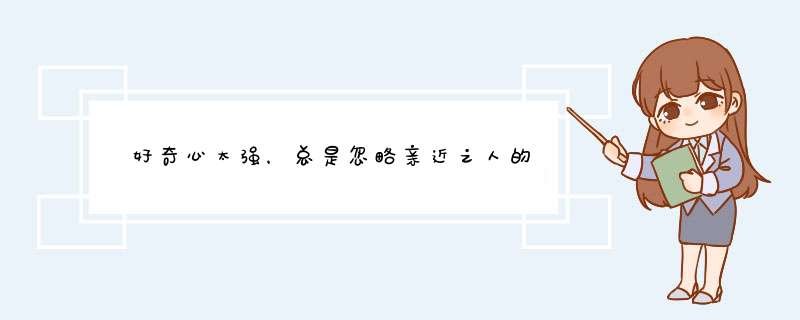 好奇心太强，总是忽略亲近之人的